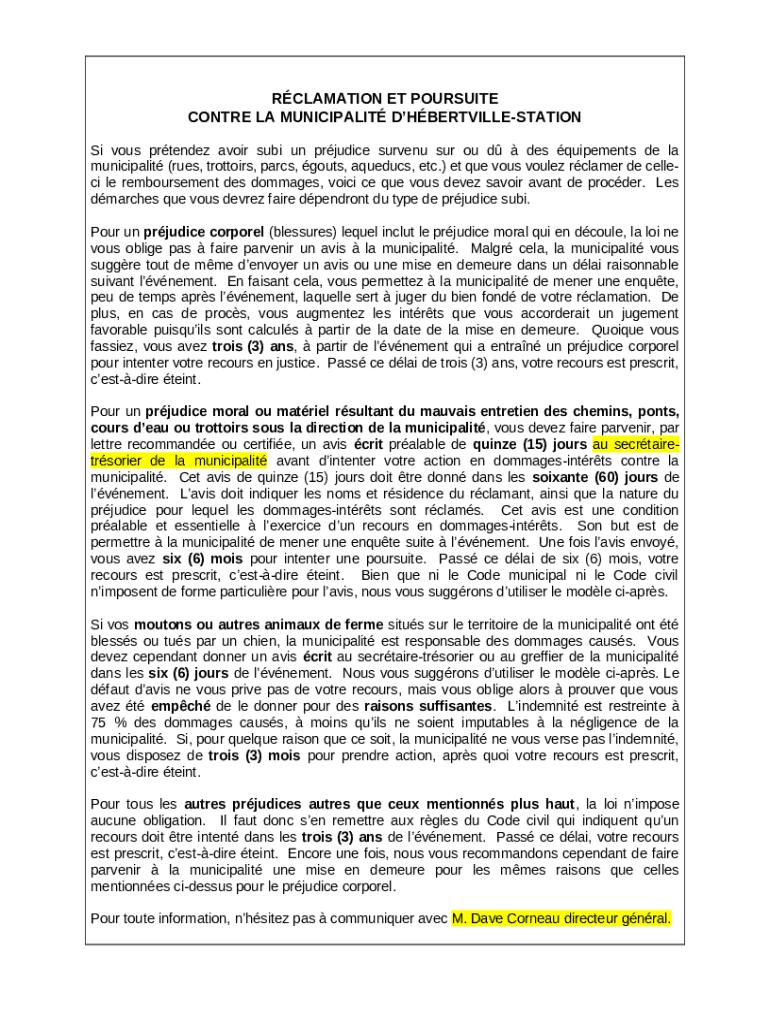 RÉCLAMATION ET POURSUITE
CONTRE LA MUNICIPALITÉ D'HÉBERTVILLE-STATION

Si vous prétendez avoir subi un préjudice survenu sur ou dû à des équipements de la municipalité (rues, trottoirs, parcs, égouts, aqueducs, etc.) et que vous voulez réclamer de celle-ci le remboursement des dommages, voici ce que vous devez savoir avant de procéder. Les démarches que vous devrez faire dépendront du type de préjudice subi.

Pour un préjudice corporel (blessures) lequel inclut le préjudice moral qui en découle, la loi ne vous oblige pas à faire parvenir un avis à la municipalité. Malgré cela, la municipalité vous suggère tout de même d'envoyer un avis ou une mise en demeure dans un délai raisonnable suivant l'événement. En faisant cela, vous permettez à la municipalité de mener une enquête, peu de temps après l'événement, laquelle sert à juger du bien fondé de votre réclamation. De plus, en cas de procès, vous augmentez les intérêts que vous accorderait un jugement favorable puisqu'ils sont calculés à partir de la date de la mise en demeure. Quoique vous fassiez, vous avez trois (3) ans, à partir de l'événement qui a entraîné un préjudice corporel pour intenter votre recours en justice. Passé ce délai de trois (3) ans, votre recours est prescrit, c'est-à-dire éteint.

Pour un préjudice moral ou matériel résultant du mauvais entretien des chemins, ponts, cours d'eau ou trottoirs sous la direction de la municipalité, vous devez faire parvenir, par lettre recommandée ou certifiée, un avis écrit préalable de quinze (15) jours au secrétaire-trésorier de la municipalité avant d'intenter votre action en dommages-intérêts contre la municipalité. Cet avis de quinze (15) jours doit être donné dans les soixante (60) jours de l'événement. L'avis doit indiquer les noms et résidence du réclamant, ainsi que la nature du préjudice pour lequel les dommages-intérêts sont réclamés. Cet avis est une condition préalable et essentielle à l'exercice d'un recours en dommages-intérêts. Son but est de permettre à la municipalité de mener une enquête suite à l'événement. Une fois l'avis envoyé, vous avez six (6) mois pour intenter une poursuite. Passé ce délai de six (6) mois, votre recours est prescrit, c'est-à-dire éteint. Bien que ni le Code municipal ni le Code civil n'imposent de forme particulière pour l'avis, nous vous suggérons d'utiliser le modèle ci-après.

Si vos moutons ou autres animaux de ferme situés sur le territoire de la municipalité ont été blessés ou tués par un chien, la municipalité est responsable des dommages causés. Vous devez cependant donner un avis écrit au secrétaire-trésorier ou au greffier de la municipalité dans les six (6) jours de l'événement. Nous vous suggérons d'utiliser le modèle ci-après. Le défaut d'avis ne vous prive pas de votre recours, mais vous oblige alors à prouver que vous avez été empêché de le donner pour des raisons suffisantes. L'indemnité est restreinte à 75 % des dommages causés, à moins qu'ils ne soient imputables à la négligence de la municipalité. Si, pour quelque raison que ce soit, la municipalité ne vous verse pas l'indemnité, vous disposez de trois (3) mois pour prendre action, après quoi votre recours est prescrit, c'est-à-dire éteint.

Pour tous les autres préjudices autres que ceux mentionnés plus haut, la loi n'impose aucune obligation. Il faut donc s'en remettre aux règles du Code civil qui indiquent qu'un recours doit être intenté dans les trois (3) ans de l'événement. Passé ce délai, votre recours est prescrit, c'est-à-dire éteint. Encore une fois, nous vous recommandons cependant de faire parvenir à la municipalité une mise en demeure pour les mêmes raisons que celles mentionnées ci-dessus pour le préjudice corporel.

Pour toute information, n'hésitez pas à communiquer avec M. Dave Corneau directeur général.